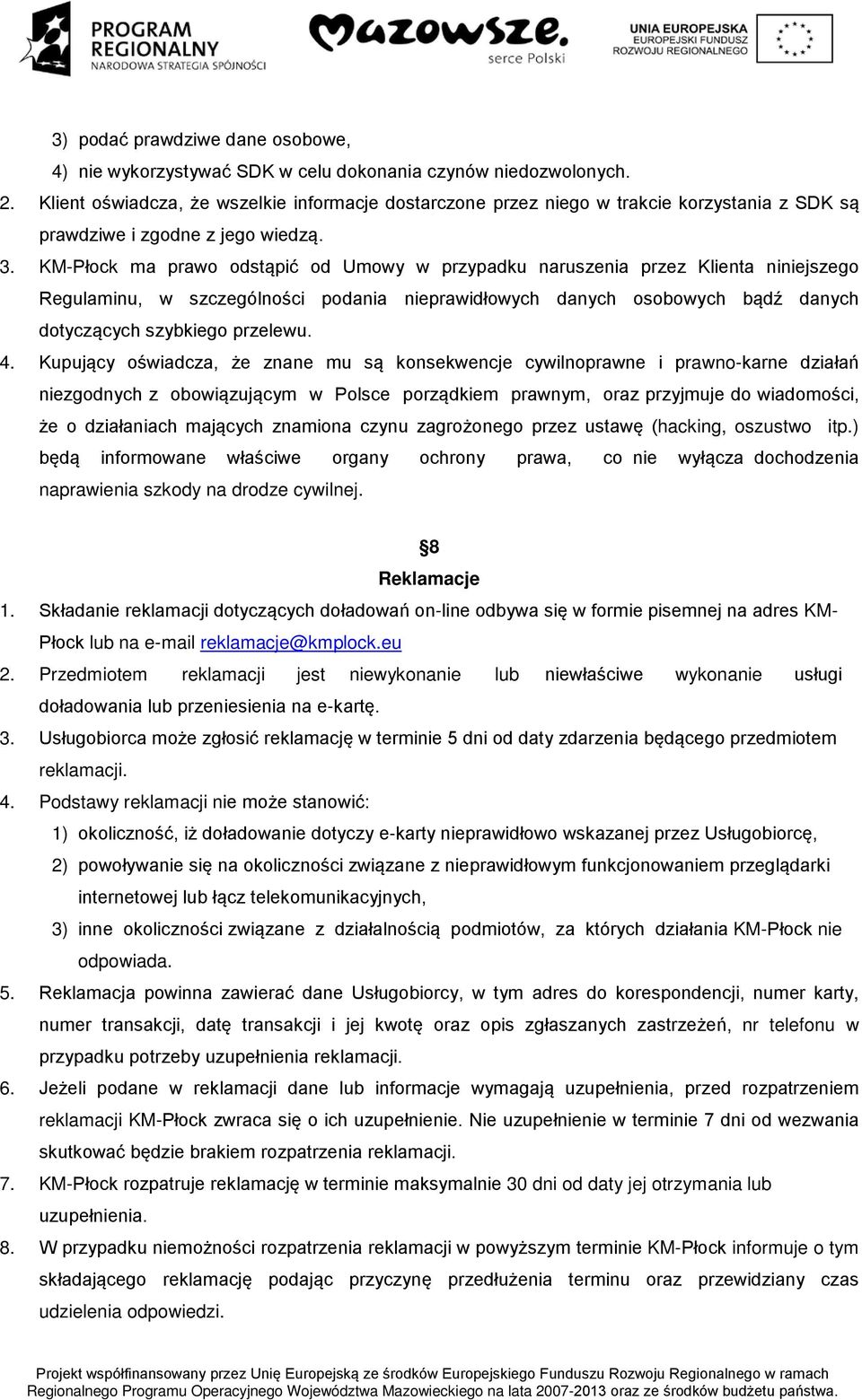 PROGRAM REGIONALNY NARODOWA STRATEGIA SPÓJNOŚCI

Mazowsze. serce Polski

UNIA EUROPEJSKA EUROPEJSKI FUNDUSZ ROZWOJU REGIONALNEGO

3) podać prawdziwe dane osobowe,
4) nie wykorzystywać SDK w celu dokonania czynów niedozwolonych.
2. Klient oświadcza, że wszelkie informacje dostarczone przez niego w trakcie korzystania z SDK są prawdziwe i zgodne z jego wiedzą.
3. KM-Płock ma prawo odstąpić od Umowy w przypadku naruszenia przez Klienta niniejszego Regulaminu, w szczególności podania nieprawidłowych danych osobowych bądź danych dotyczących szybkiego przelewu.
4. Kupujący oświadcza, że znane mu są konsekwencje cywilnoprawne i prawno-karne działań niezgodnych z obowiązującym w Polsce porządkiem prawnym, oraz przyjmuje do wiadomości, że o działaniach mających znamiona czynu zagrożonego przez ustawę (hacking, oszustwo itp.) będą informowane właściwe organy ochrony prawa, co nie wyłącza dochodzenia naprawienia szkody na drodze cywilnej.

§8
Reklamacje
1. Składanie reklamacji dotyczących doładowań on-line odbywa się w formie pisemnej na adres KM-Płock lub na e-mail reklamacje@kmplock.eu
2. Przedmiotem reklamacji jest niewykonanie lub niewłaściwe wykonanie usługi doładowania lub przeniesienia na e-kartę.
3. Usługobiorca może zgłosić reklamację w terminie 5 dni od daty zdarzenia będącego przedmiotem reklamacji.
4. Podstawy reklamacji nie może stanowić:
1) okoliczność, iż doładowanie dotyczy e-karty nieprawidłowo wskazanej przez Usługobiorcę,
2) powoływanie się na okoliczności związane z nieprawidłowym funkcjonowaniem przeglądarki internetowej lub łącz telekomunikacyjnych,
3) inne okoliczności związane z działalnością podmiotów, za których działania KM-Płock nie odpowiada.
5. Reklamacja powinna zawierać dane Usługobiorcy, w tym adres do korespondencji, numer karty, numer transakcji, datę transakcji i jej kwotę oraz opis zgłaszanych zastrzeżeń, nr telefonu w przypadku potrzeby uzupełnienia reklamacji.
6. Jeżeli podane w reklamacji dane lub informacje wymagają uzupełnienia, przed rozpatrzeniem reklamacji KM-Płock zwraca się o ich uzupełnienie. Nie uzupełnienie w terminie 7 dni od wezwania skutkować będzie brakiem rozpatrzenia reklamacji.
7. KM-Płock rozpatruje reklamację w terminie maksymalnie 30 dni od daty jej otrzymania lub uzupełnienia.
8. W przypadku niemożności rozpatrzenia reklamacji w powyższym terminie KM-Płock informuje o tym składającego reklamację podając przyczynę przedłużenia terminu oraz przewidziany czas udzielenia odpowiedzi.

Projekt współfinansowany przez Unię Europejską ze środków Europejskiego Funduszu Rozwoju Regionalnego w ramach Regionalnego Programu Operacyjnego Województwa Mazowieckiego na lata 2007-2013 oraz ze środków budżetu państwa.